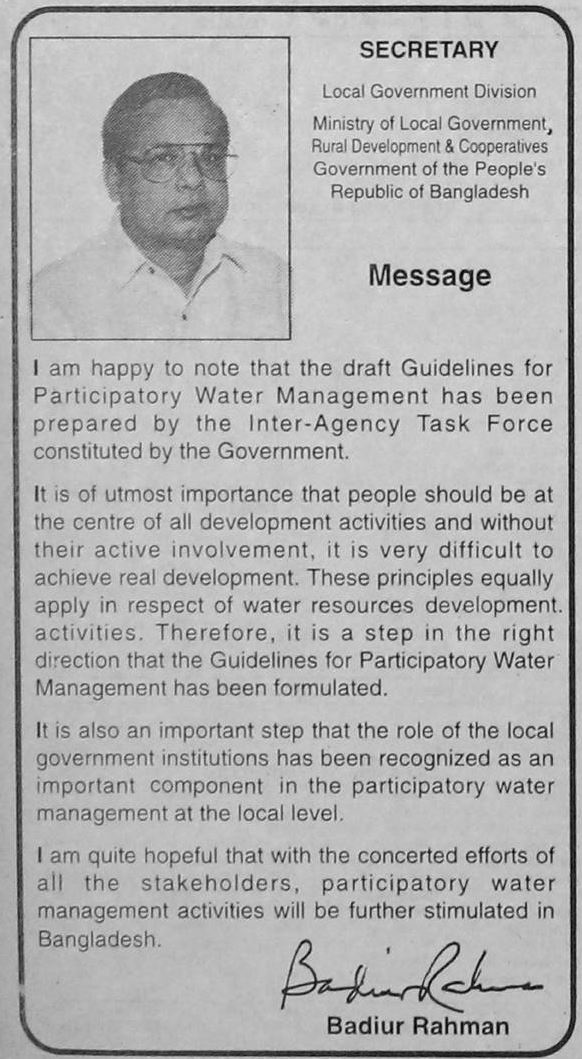 SECRETARY

Local Government Division

Ministry of Local Government, Rural Development & Cooperatives Government of the People's Republic of Bangladesh

Message

I am happy to note that the draft Guidelines for Participatory Water Management has been prepared by the Inter-Agency Task Force constituted by the Government.

It is of utmost importance that people should be at the centre of all development activities and without their active involvement, it is very difficult to achieve real development. These principles equally apply in respect of water resources development. activities. Therefore, it is a step in the right direction that the Guidelines for Participatory Water Management has been formulated.

It is also an important step that the role of the local government institutions has been recognized as an important component in the participatory water management at the local level.

I am quite hopeful that with the concerted efforts of all the stakeholders, participatory water management activities will be further stimulated in Bangladesh.

Badiur Rahman

Badiur Rahman